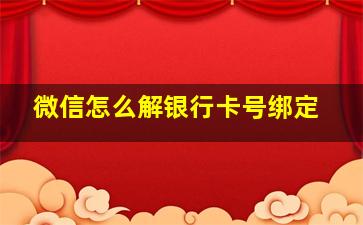 微信怎么解银行卡号绑定